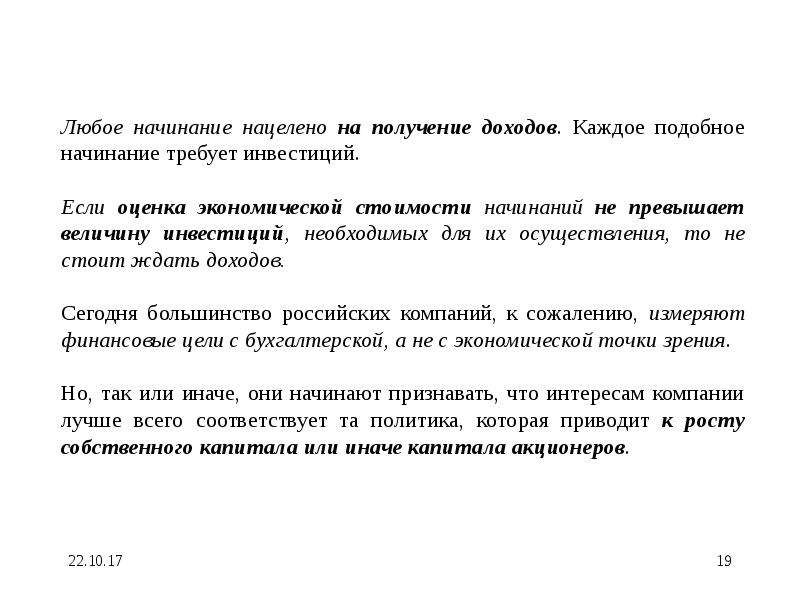 Любое начинание нацелено на получение доходов. Каждое подобное начинание требует инвестиций.

Если оценка экономической стоимости начинаний не превышает величину инвестиций, необходимых для их осуществления, то не стоит ждать доходов.

Сегодня большинство российских компаний, к сожалению, измеряют финансовые цели с бухгалтерской, а не с экономической точки зрения.

Но, так или иначе, они начинают признавать, что интересам компании лучше всего соответствует та политика, которая приводит к росту собственного капитала или иначе капитала акционеров.

22.10.17

19